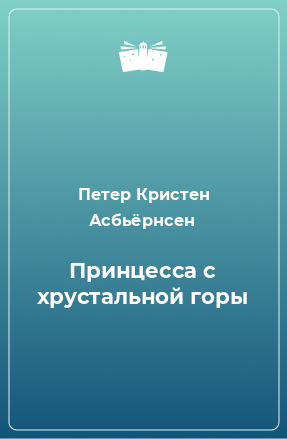 Петер Кристен Асбьёрнсен

Принцесса с хрустальной горы